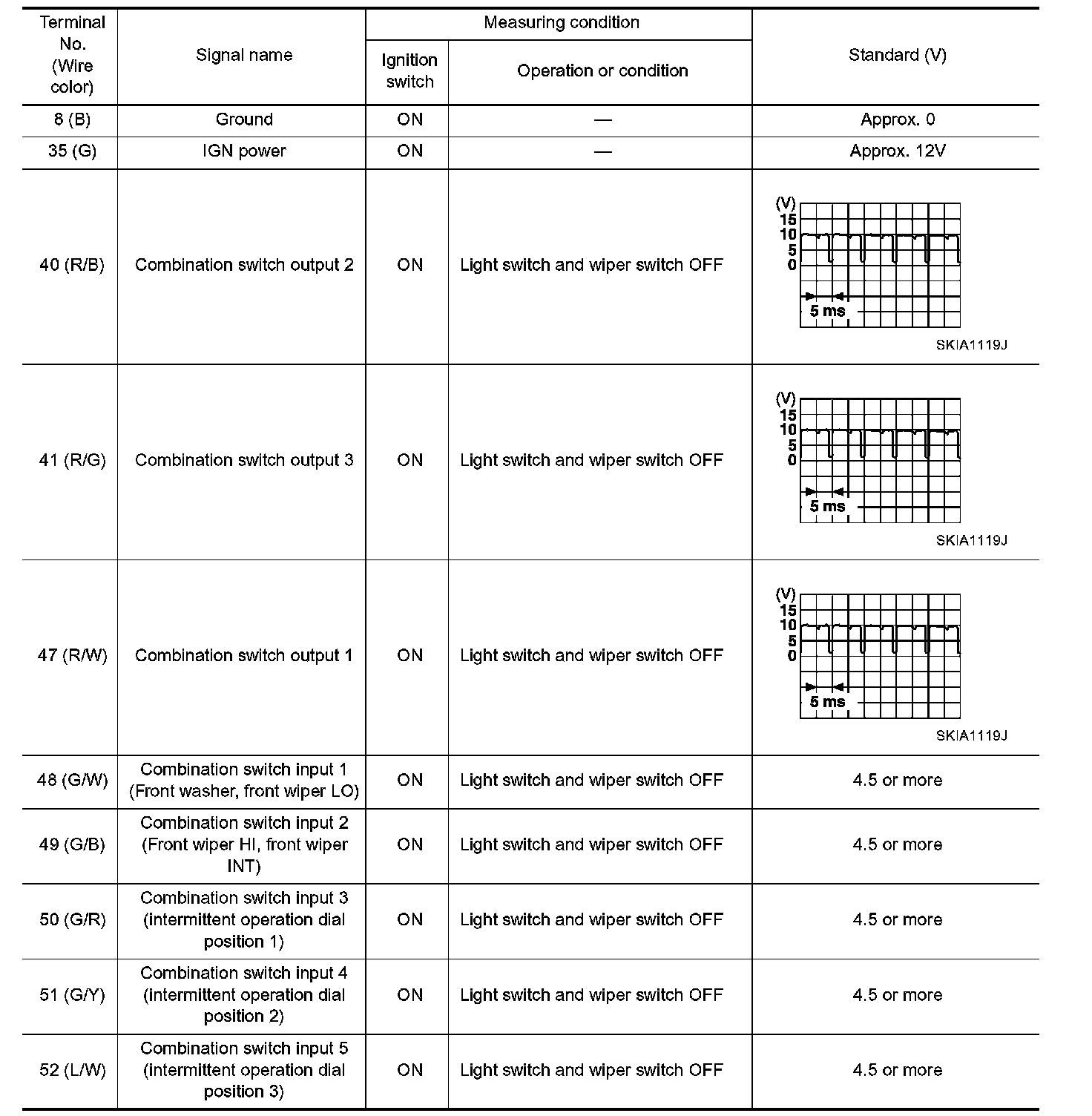 | Terminal No. (Wire color) | Signal name | Measuring condition: Ignition switch | Measuring condition: Operation or condition | Standard (V) |
|---|---|---|---|---|
| 8 (B) | Ground | ON | — | Approx. 0 |
| 35 (G) | IGN power | ON | — | Approx. 12V |
| 40 (R/B) | Combination switch output 2 | ON | Light switch and wiper switch OFF | (V) 15 10 5 0 5 ms SKIA1119J |
| 41 (R/G) | Combination switch output 3 | ON | Light switch and wiper switch OFF | (V) 15 10 5 0 5 ms SKIA1119J |
| 47 (R/W) | Combination switch output 1 | ON | Light switch and wiper switch OFF | (V) 15 10 5 0 5 ms SKIA1119J |
| 48 (G/W) | Combination switch input 1 (Front washer, front wiper LO) | ON | Light switch and wiper switch OFF | 4.5 or more |
| 49 (G/B) | Combination switch input 2 (Front wiper HI, front wiper INT) | ON | Light switch and wiper switch OFF | 4.5 or more |
| 50 (G/R) | Combination switch input 3 (intermittent operation dial position 1) | ON | Light switch and wiper switch OFF | 4.5 or more |
| 51 (G/Y) | Combination switch input 4 (intermittent operation dial position 2) | ON | Light switch and wiper switch OFF | 4.5 or more |
| 52 (L/W) | Combination switch input 5 (intermittent operation dial position 3) | ON | Light switch and wiper switch OFF | 4.5 or more |